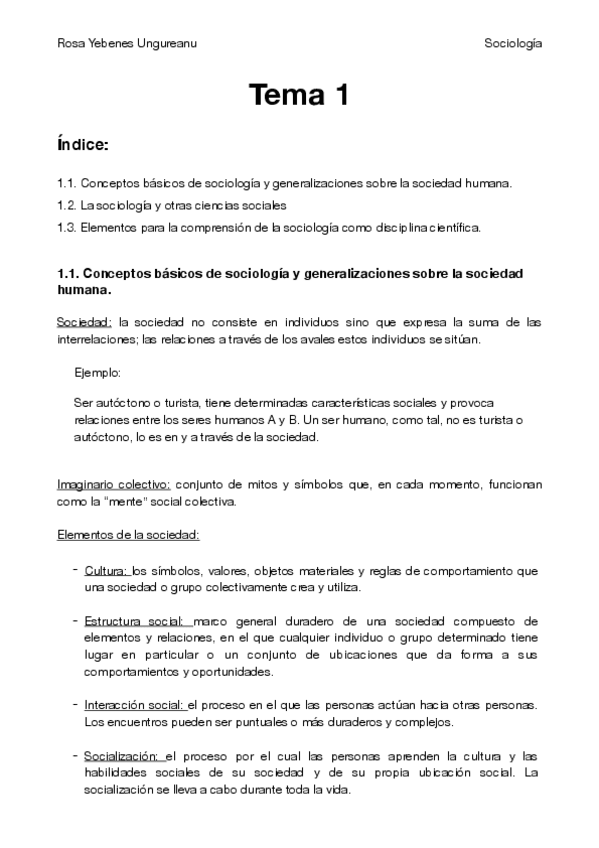 Rosa Yebenes Ungureanu

Sociología

Tema 1

Índice:

1.1. Conceptos básicos de sociología y generalizaciones sobre la sociedad humana.

1.2. La sociología y otras ciencias sociales

1.3. Elementos para la comprensión de la sociología como disciplina científica.

1.1. Conceptos básicos de sociología y generalizaciones sobre la sociedad humana.

Sociedad: la sociedad no consiste en individuos sino que expresa la suma de las interrelaciones; las relaciones a través de los avales estos individuos se sitúan.

Ejemplo:

Ser autóctono o turista, tiene determinadas características sociales y provoca relaciones entre los seres humanos A y B. Un ser humano, como tal, no es turista o autóctono, lo es en y a través de la sociedad.

Imaginario colectivo: conjunto de mitos y símbolos que, en cada momento, funcionan como la "mente" social colectiva.

Elementos de la sociedad:

- Cultura: los símbolos, valores, objetos materiales y reglas de comportamiento que una sociedad o grupo colectivamente crea y utiliza.

- Estructura social: marco general duradero de una sociedad compuesto de elementos y relaciones, en el que cualquier individuo o grupo determinado tiene lugar en particular o un conjunto de ubicaciones que da forma a sus comportamientos y oportunidades.

- Interacción social: el proceso en el que las personas actúan hacia otras personas. Los encuentros pueden ser puntuales o más duraderos y complejos.

- Socialización: el proceso por el cual las personas aprenden la cultura y las habilidades sociales de su sociedad y de su propia ubicación social. La socialización se lleva a cabo durante toda la vida.